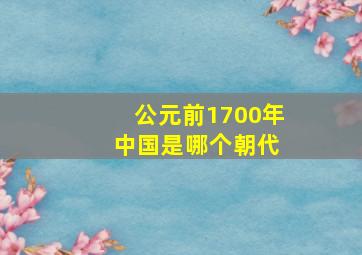 公元前1700年
中国是哪个朝代